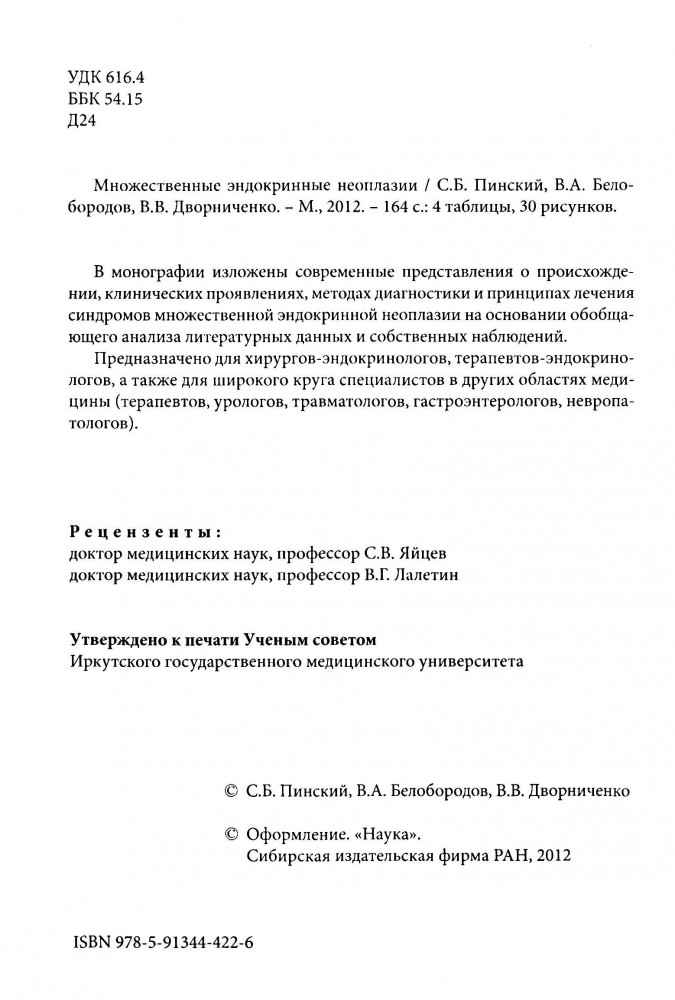 УДК 616.4
ББК 54.15
Д24

Множественные эндокринные неоплазии / С.Б. Пинский, В.А. Белобородов, В.В. Дворниченко. – М., 2012. – 164 с.: 4 таблицы, 30 рисунков.

В монографии изложены современные представления о происхождении, клинических проявлениях, методах диагностики и принципах лечения синдромов множественной эндокринной неоплазии на основании обобщающего анализа литературных данных и собственных наблюдений.

Предназначено для хирургов-эндокринологов, терапевтов-эндокринологов, а также для широкого круга специалистов в других областях медицины (терапевтов, урологов, травматологов, гастроэнтерологов, невропатологов).

Рецензенты:
доктор медицинских наук, профессор С.В. Яйцев
доктор медицинских наук, профессор В.Г. Лалетин

Утверждено к печати Ученым советом
Иркутского государственного медицинского университета

© С.Б. Пинский, В.А. Белобородов, В.В. Дворниченко

© Оформление. «Наука».
Сибирская издательская фирма РАН, 2012

ISBN 978-5-91344-422-6